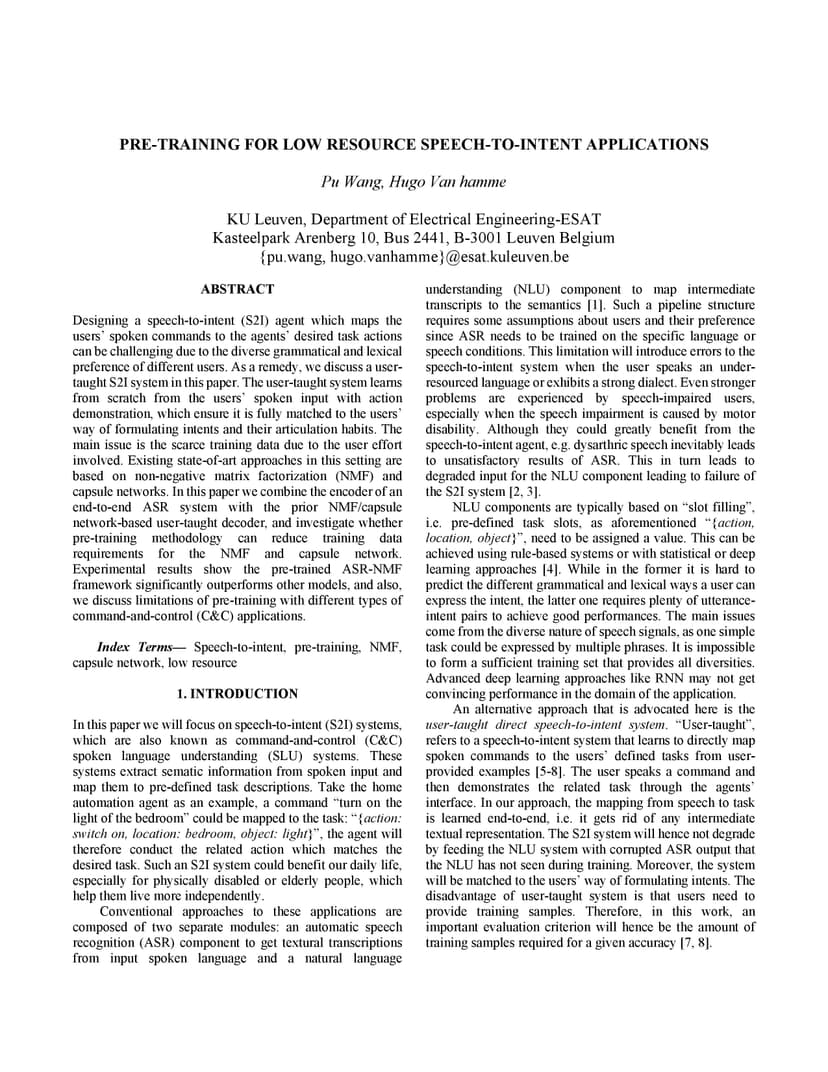 PRE-TRAINING FOR LOW RESOURCE SPEECH-TO-INTENT APPLICATIONS

Pu Wang, Hugo Van hamme

KU Leuven, Department of Electrical Engineering-ESAT
Kasteelpark Arenberg 10, Bus 2441, B-3001 Leuven Belgium
{pu.wang, hugo.vanhamme}@esat.kuleuven.be

ABSTRACT

Designing a speech-to-intent (S2I) agent which maps the users' spoken commands to the agents' desired task actions can be challenging due to the diverse grammatical and lexical preference of different users. As a remedy, we discuss a user-taught S2I system in this paper. The user-taught system learns from scratch from the users' spoken input with action demonstration, which ensure it is fully matched to the users' way of formulating intents and their articulation habits. The main issue is the scarce training data due to the user effort involved. Existing state-of-art approaches in this setting are based on non-negative matrix factorization (NMF) and capsule networks. In this paper we combine the encoder of an end-to-end ASR system with the prior NMF/capsule network-based user-taught decoder, and investigate whether pre-training methodology can reduce training data requirements for the NMF and capsule network. Experimental results show the pre-trained ASR-NMF framework significantly outperforms other models, and also, we discuss limitations of pre-training with different types of command-and-control (C&C) applications.

Index Terms— Speech-to-intent, pre-training, NMF, capsule network, low resource

1. INTRODUCTION

In this paper we will focus on speech-to-intent (S2I) systems, which are also known as command-and-control (C&C) spoken language understanding (SLU) systems. These systems extract sematic information from spoken input and map them to pre-defined task descriptions. Take the home automation agent as an example, a command "turn on the light of the bedroom" could be mapped to the task: "{action: switch on, location: bedroom, object: light}", the agent will therefore conduct the related action which matches the desired task. Such an S2I system could benefit our daily life, especially for physically disabled or elderly people, which help them live more independently.

Conventional approaches to these applications are composed of two separate modules: an automatic speech recognition (ASR) component to get textural transcriptions from input spoken language and a natural language understanding (NLU) component to map intermediate transcripts to the semantics [1]. Such a pipeline structure requires some assumptions about users and their preference since ASR needs to be trained on the specific language or speech conditions. This limitation will introduce errors to the speech-to-intent system when the user speaks an under-resourced language or exhibits a strong dialect. Even stronger problems are experienced by speech-impaired users, especially when the speech impairment is caused by motor disability. Although they could greatly benefit from the speech-to-intent agent, e.g. dysarthric speech inevitably leads to unsatisfactory results of ASR. This in turn leads to degraded input for the NLU component leading to failure of the S2I system [2, 3].

NLU components are typically based on "slot filling", i.e. pre-defined task slots, as aforementioned "{action, location, object}", need to be assigned a value. This can be achieved using rule-based systems or with statistical or deep learning approaches [4]. While in the former it is hard to predict the different grammatical and lexical ways a user can express the intent, the latter one requires plenty of utterance-intent pairs to achieve good performances. The main issues come from the diverse nature of speech signals, as one simple task could be expressed by multiple phrases. It is impossible to form a sufficient training set that provides all diversities. Advanced deep learning approaches like RNN may not get convincing performance in the domain of the application.

An alternative approach that is advocated here is the user-taught direct speech-to-intent system. "User-taught", refers to a speech-to-intent system that learns to directly map spoken commands to the users' defined tasks from user-provided examples [5-8]. The user speaks a command and then demonstrates the related task through the agents' interface. In our approach, the mapping from speech to task is learned end-to-end, i.e. it gets rid of any intermediate textual representation. The S2I system will hence not degrade by feeding the NLU system with corrupted ASR output that the NLU has not seen during training. Moreover, the system will be matched to the users' way of formulating intents. The disadvantage of user-taught system is that users need to provide training samples. Therefore, in this work, an important evaluation criterion will hence be the amount of training samples required for a given accuracy [7, 8].